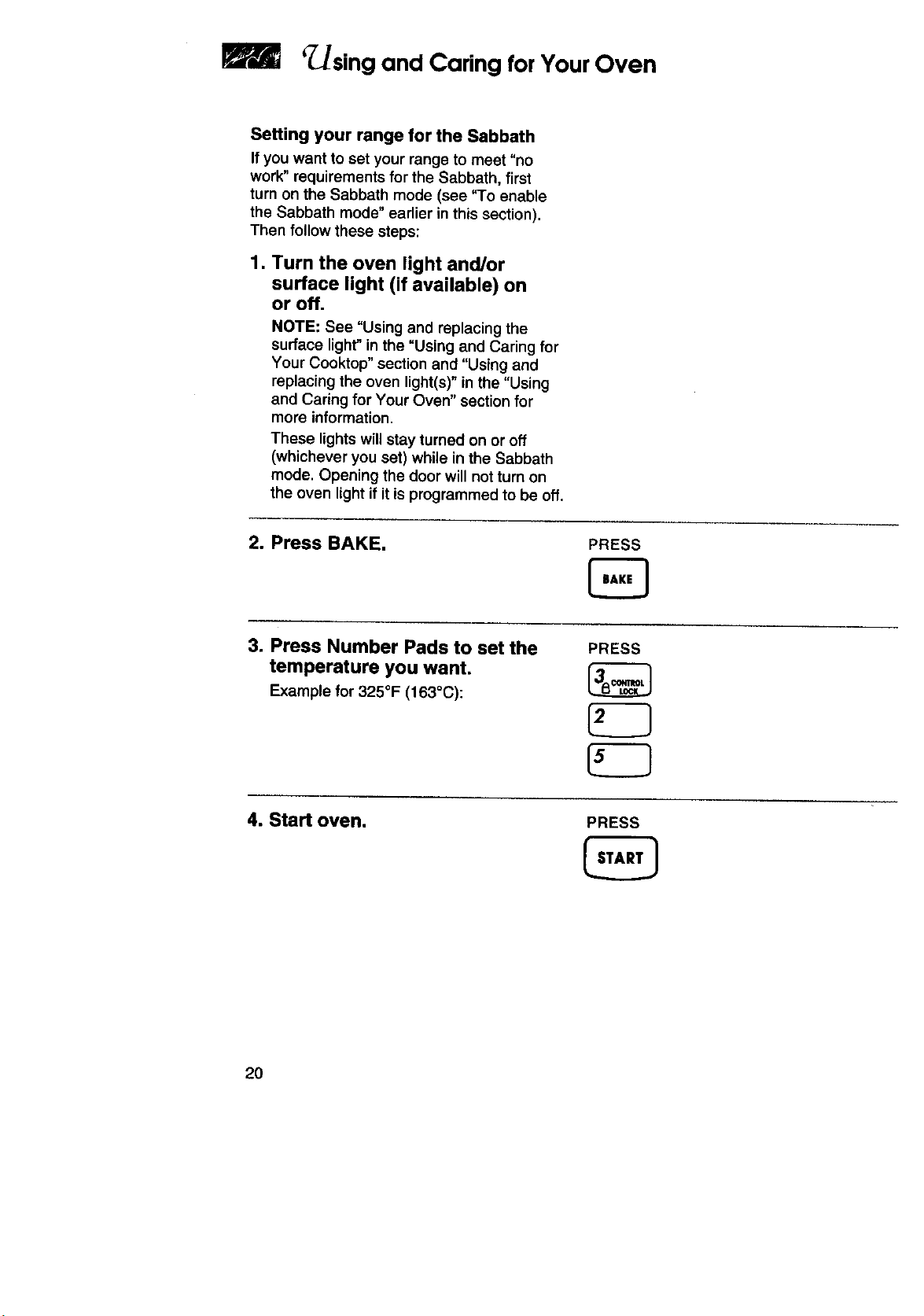 Using and Caring for Your Oven

Setting your range for the Sabbath

If you want to set your range to meet "no work" requirements for the Sabbath, first turn on the Sabbath mode (see "To enable the Sabbath mode" earlier in this section). Then follow these steps:

1. Turn the oven light and/or surface light (if available) on or off.

NOTE: See "Using and replacing the surface light" in the "Using and Caring for Your Cooktop" section and "Using and replacing the oven light(s)" in the "Using and Caring for Your Oven" section for more information.

These lights will stay turned on or off (whichever you set) while in the Sabbath mode. Opening the door will not turn on the oven light if it is programmed to be off.

2. Press BAKE.

PRESS

BAKE

3. Press Number Pads to set the temperature you want.

Example for 325°F (163°C):

PRESS

3 CONTROL LOCK

2

5

4. Start oven.

PRESS

START

20